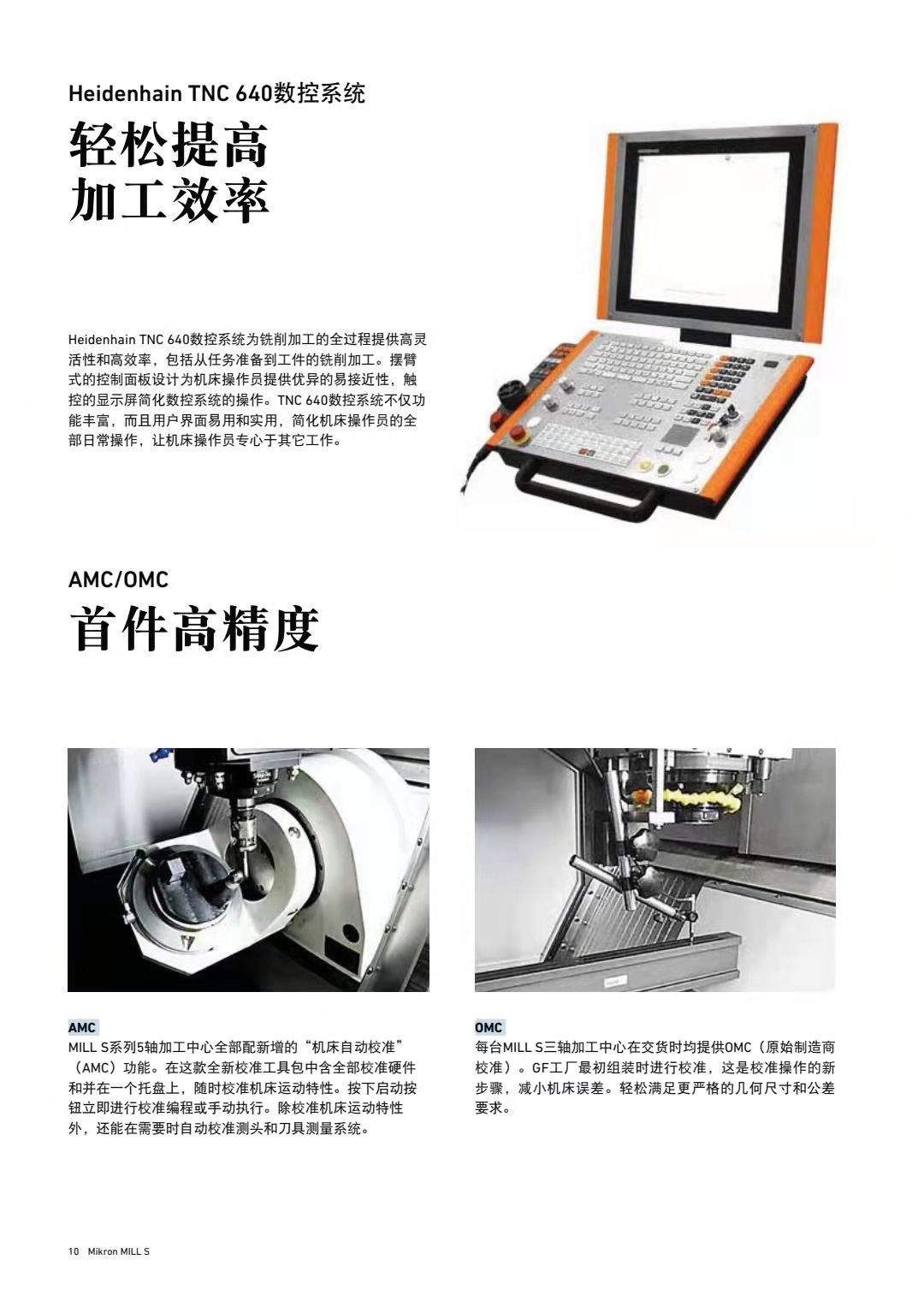 Heidenhain TNC 640数控系统

轻松提高
加工效率

Heidenhain TNC 640数控系统为铣削加工的全过程提供高灵活性和高效率，包括从任务准备到工件的铣削加工。摆臂式的控制面板设计为机床操作员提供优异的易接近性，触控的显示屏简化数控系统的操作。TNC 640数控系统不仅功能丰富，而且用户界面易用和实用，简化机床操作员的全部日常操作，让机床操作员专心于其它工作。

AMC/OMC

首件高精度

AMC
MILL S系列5轴加工中心全部配新增的“机床自动校准”（AMC）功能。在这款全新校准工具包中含全部校准硬件和并在一个托盘上，随时校准机床运动特性。按下启动按钮立即进行校准编程或手动执行。除校准机床运动特性外，还能在需要时自动校准测头和刀具测量系统。

OMC
每台MILL S三轴加工中心在交货时均提供OMC（原始制造商校准）。GF工厂最初组装时进行校准，这是校准操作的新步骤，减小机床误差。轻松满足更严格的几何尺寸和公差要求。

10 Mikron MILL S